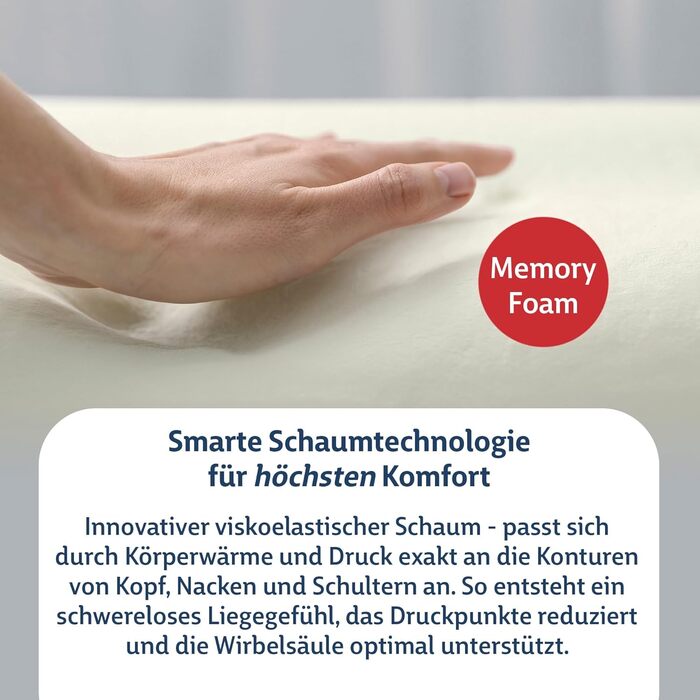 Memory Foam

Smarte Schaumtechnologie für höchsten Komfort

Innovativer viskoelastischer Schaum - passt sich durch Körperwärme und Druck exakt an die Konturen von Kopf, Nacken und Schultern an. So entsteht ein schwereloses Liegegefühl, das Druckpunkte reduziert und die Wirbelsäule optimal unterstützt.